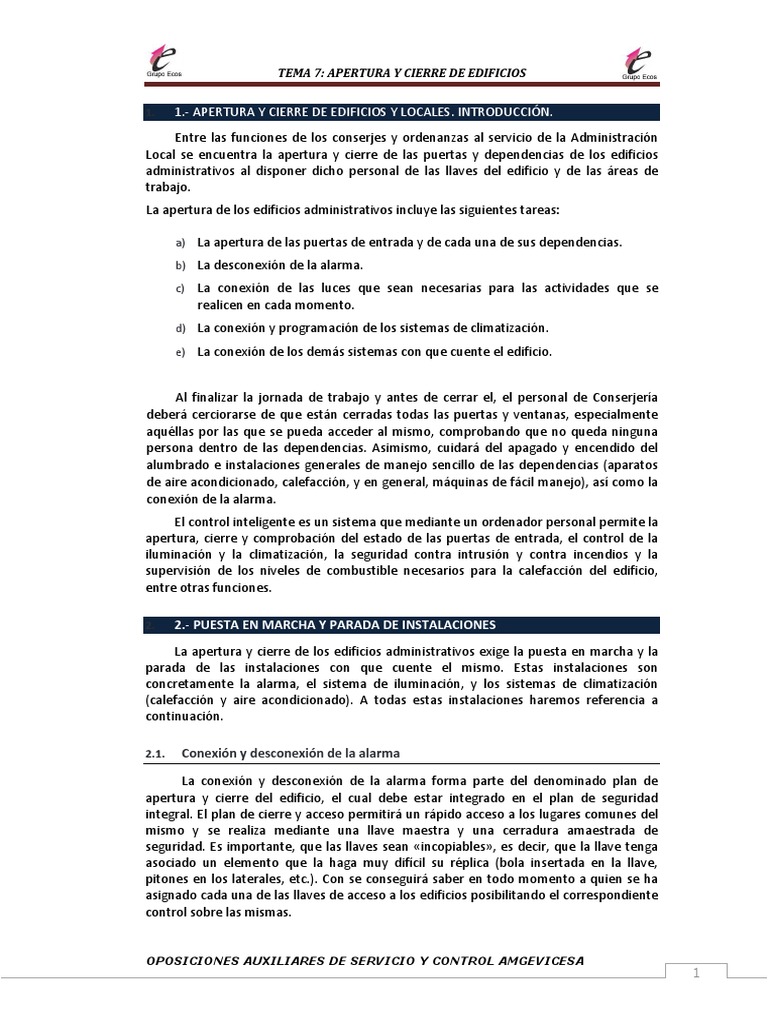 Grupo Ecos

TEMA 7: APERTURA Y CIERRE DE EDIFICIOS

Grupo Ecos

1.- APERTURA Y CIERRE DE EDIFICIOS Y LOCALES. INTRODUCCIÓN.

Entre las funciones de los conserjes y ordenanzas al servicio de la Administración Local se encuentra la apertura y cierre de las puertas y dependencias de los edificios administrativos al disponer dicho personal de las llaves del edificio y de las áreas de trabajo.

La apertura de los edificios administrativos incluye las siguientes tareas:

a) La apertura de las puertas de entrada y de cada una de sus dependencias.

b) La desconexión de la alarma.

c) La conexión de las luces que sean necesarias para las actividades que se realicen en cada momento.

d) La conexión y programación de los sistemas de climatización.

e) La conexión de los demás sistemas con que cuente el edificio.

Al finalizar la jornada de trabajo y antes de cerrar el, el personal de Conserjería deberá cerciorarse de que están cerradas todas las puertas y ventanas, especialmente aquéllas por las que se pueda acceder al mismo, comprobando que no queda ninguna persona dentro de las dependencias. Asimismo, cuidará del apagado y encendido del alumbrado e instalaciones generales de manejo sencillo de las dependencias (aparatos de aire acondicionado, calefacción, y en general, máquinas de fácil manejo), así como la conexión de la alarma.

El control inteligente es un sistema que mediante un ordenador personal permite la apertura, cierre y comprobación del estado de las puertas de entrada, el control de la iluminación y la climatización, la seguridad contra intrusión y contra incendios y la supervisión de los niveles de combustible necesarios para la calefacción del edificio, entre otras funciones.

2.- PUESTA EN MARCHA Y PARADA DE INSTALACIONES

La apertura y cierre de los edificios administrativos exige la puesta en marcha y la parada de las instalaciones con que cuente el mismo. Estas instalaciones son concretamente la alarma, el sistema de iluminación, y los sistemas de climatización (calefacción y aire acondicionado). A todas estas instalaciones haremos referencia a continuación.

2.1. Conexión y desconexión de la alarma

La conexión y desconexión de la alarma forma parte del denominado plan de apertura y cierre del edificio, el cual debe estar integrado en el plan de seguridad integral. El plan de cierre y acceso permitirá un rápido acceso a los lugares comunes del mismo y se realiza mediante una llave maestra y una cerradura amaestrada de seguridad. Es importante, que las llaves sean «incopiables», es decir, que la llave tenga asociado un elemento que la haga muy difícil su réplica (bola insertada en la llave, pitones en los laterales, etc.). Con se conseguirá saber en todo momento a quien se ha asignado cada una de las llaves de acceso a los edificios posibilitando el correspondiente control sobre las mismas.

OPOSICIONES AUXILIARES DE SERVICIO Y CONTROL AMGEVICESA

1